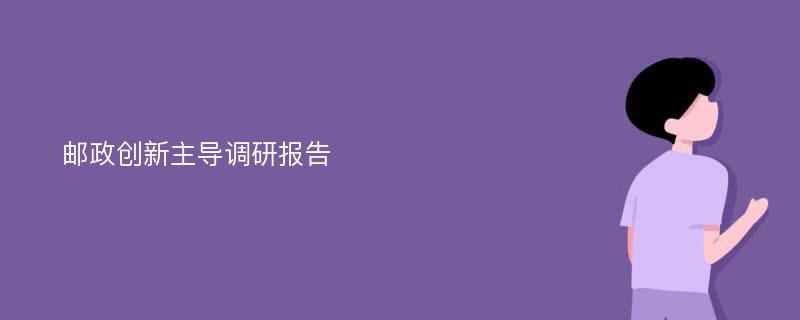 邮政创新主导调研报告